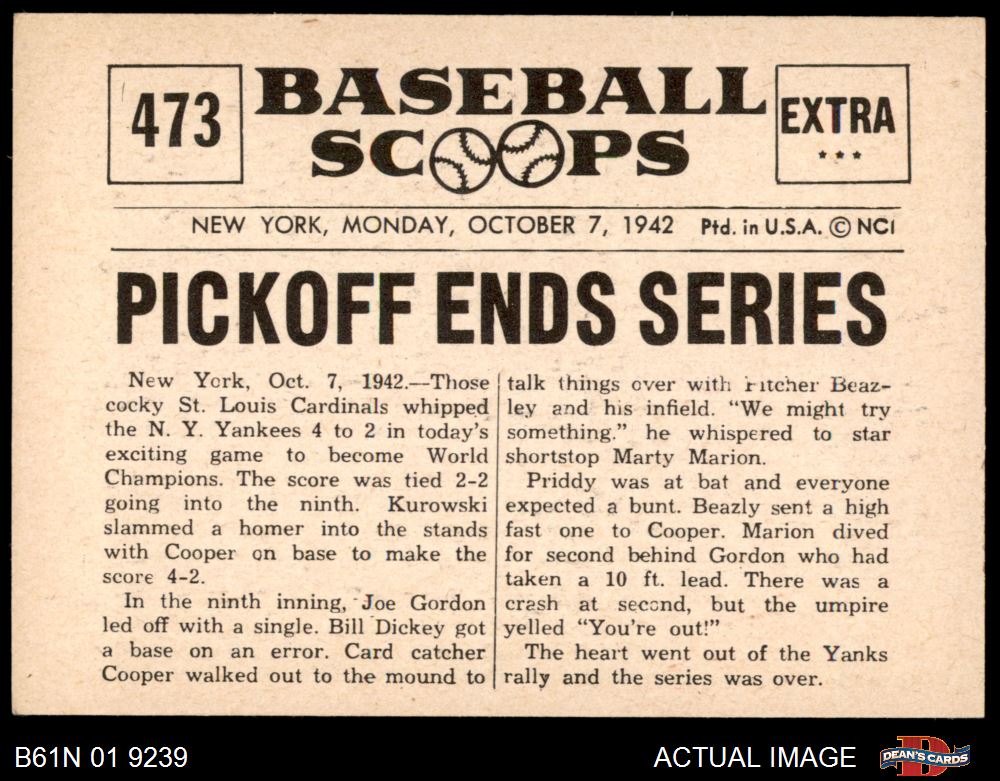 473

BASEBALL SCOOPS

EXTRA
★★★

NEW YORK, MONDAY, OCTOBER 7, 1942 Ptd. in U.S.A. © NCI

PICKOFF ENDS SERIES

New York, Oct. 7, 1942.—Those cocky St. Louis Cardinals whipped the N. Y. Yankees 4 to 2 in today's exciting game to become World Champions. The score was tied 2-2 going into the ninth. Kurowski slammed a homer into the stands with Cooper on base to make the score 4-2.

In the ninth inning, Joe Gordon led off with a single. Bill Dickey got a base on an error. Card catcher Cooper walked out to the mound to talk things over with Pitcher Beazley and his infield. "We might try something." he whispered to star shortstop Marty Marion.

Priddy was at bat and everyone expected a bunt. Beazly sent a high fast one to Cooper. Marion dived for second behind Gordon who had taken a 10 ft. lead. There was a crash at second, but the umpire yelled "You're out!"

The heart went out of the Yanks rally and the series was over.

B61N 01 9239

ACTUAL IMAGE

DEAN'S CARDS